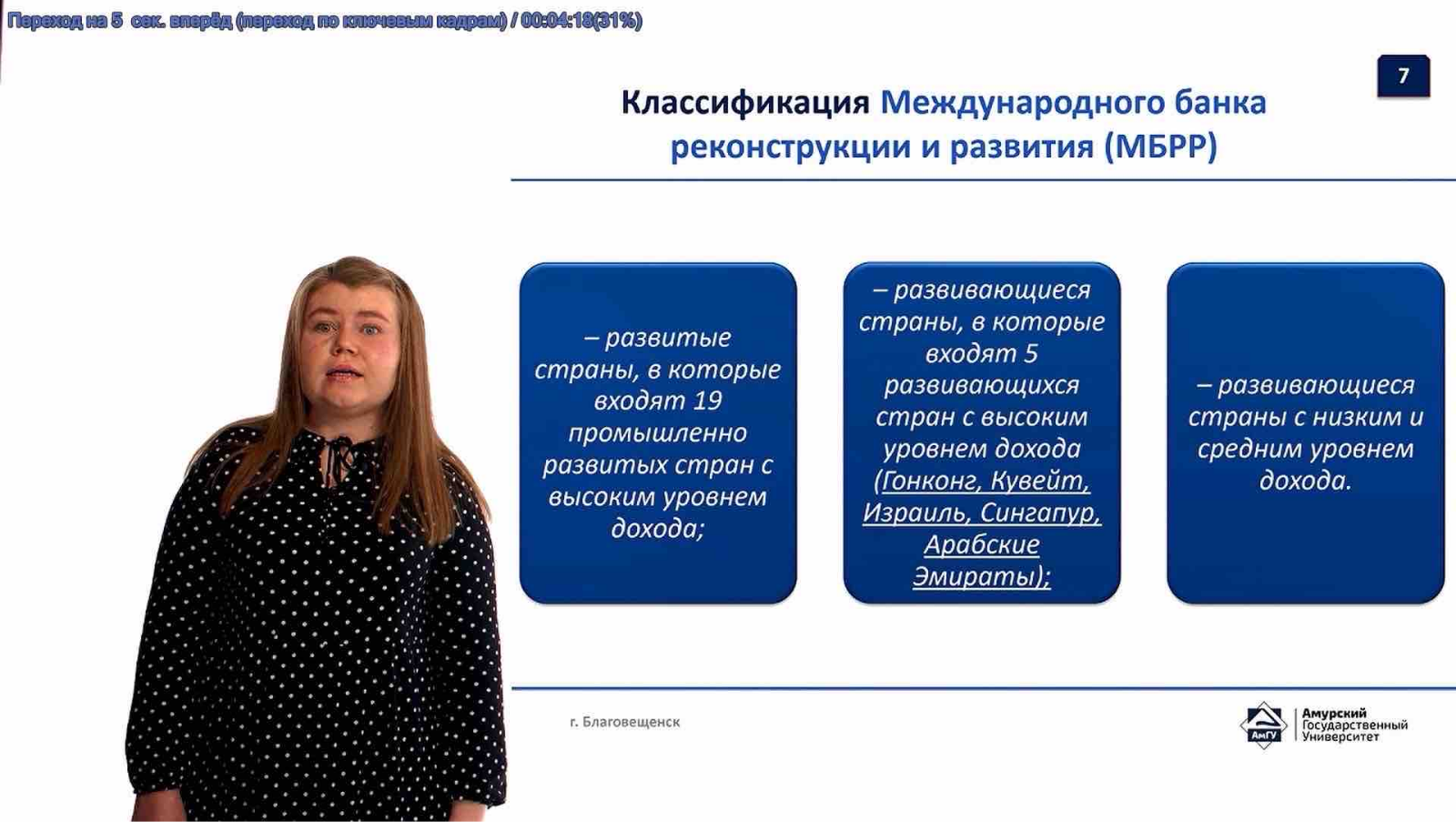 Переход на 5 сек. вперёд (переход по ключевым кадрам) / 00:04:18(31%)

7

Классификация Международного банка реконструкции и развития (МБРР)

– развитые страны, в которые входят 19 промышленно развитых стран с высоким уровнем дохода;

– развивающиеся страны, в которые входят 5 развивающихся стран с высоким уровнем дохода (Гонконг, Кувейт, Израиль, Сингапур, Арабские Эмираты);

– развивающиеся страны с низким и средним уровнем дохода.

г. Благовещенск

АмГУ Амурский Государственный Университет